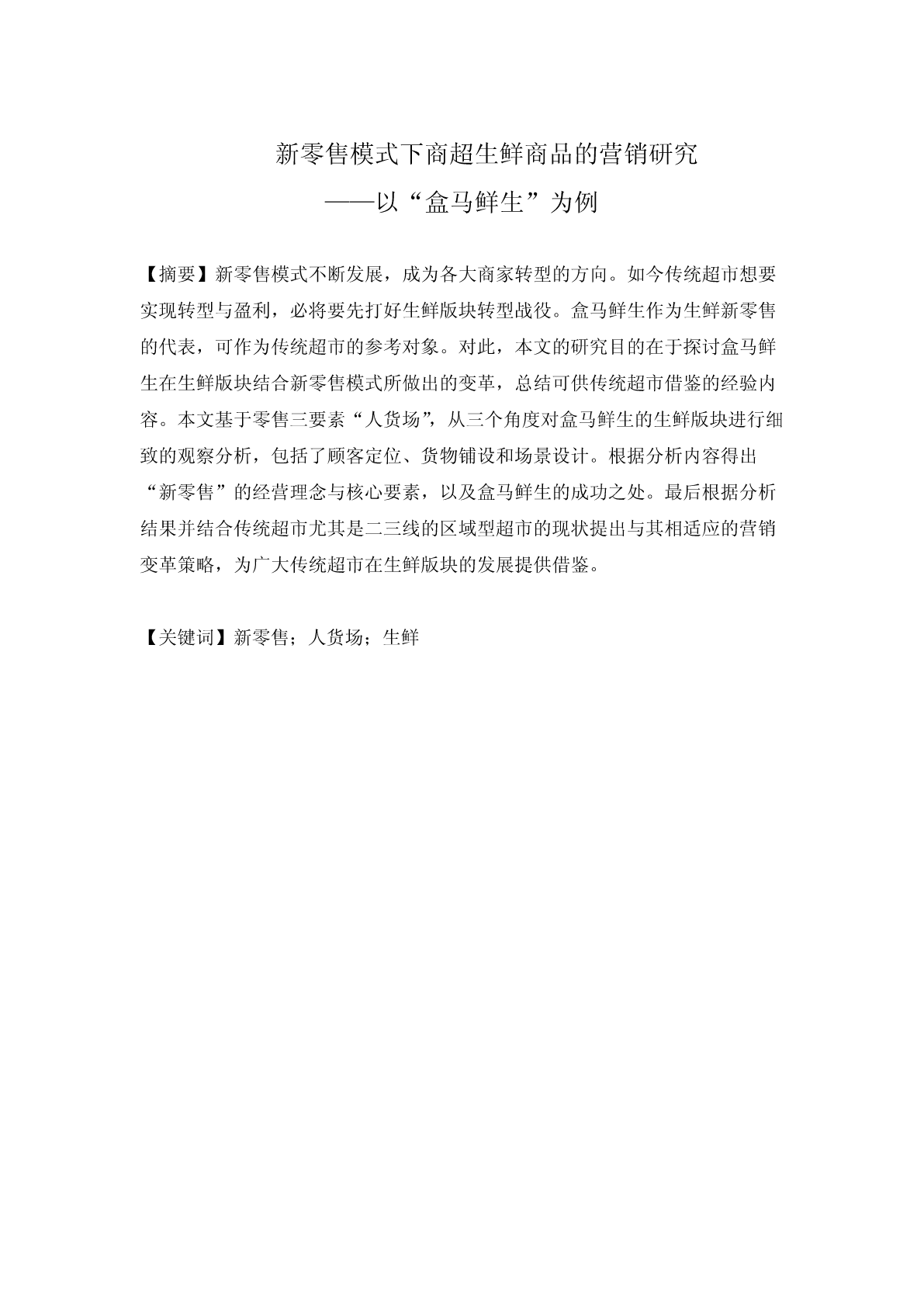 新零售模式下商超生鲜商品的营销研究
——以“盒马鲜生”为例

【摘要】新零售模式不断发展，成为各大商家转型的方向。如今传统超市想要实现转型与盈利，必将要先打好生鲜版块转型战役。盒马鲜生作为生鲜新零售的代表，可作为传统超市的参考对象。对此，本文的研究目的在于探讨盒马鲜生在生鲜版块结合新零售模式所做出的变革，总结可供传统超市借鉴的经验内容。本文基于零售三要素“人货场”，从三个角度对盒马鲜生的生鲜版块进行细致的观察分析，包括了顾客定位、货物铺设和场景设计。根据分析内容得出“新零售”的经营理念与核心要素，以及盒马鲜生的成功之处。最后根据分析结果并结合传统超市尤其是二三线的区域型超市的现状提出与其相适应的营销变革策略，为广大传统超市在生鲜版块的发展提供借鉴。

【关键词】新零售；人货场；生鲜